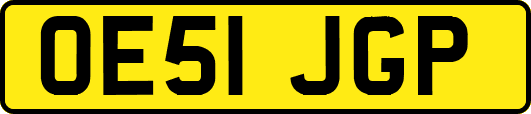 OE51 JGP